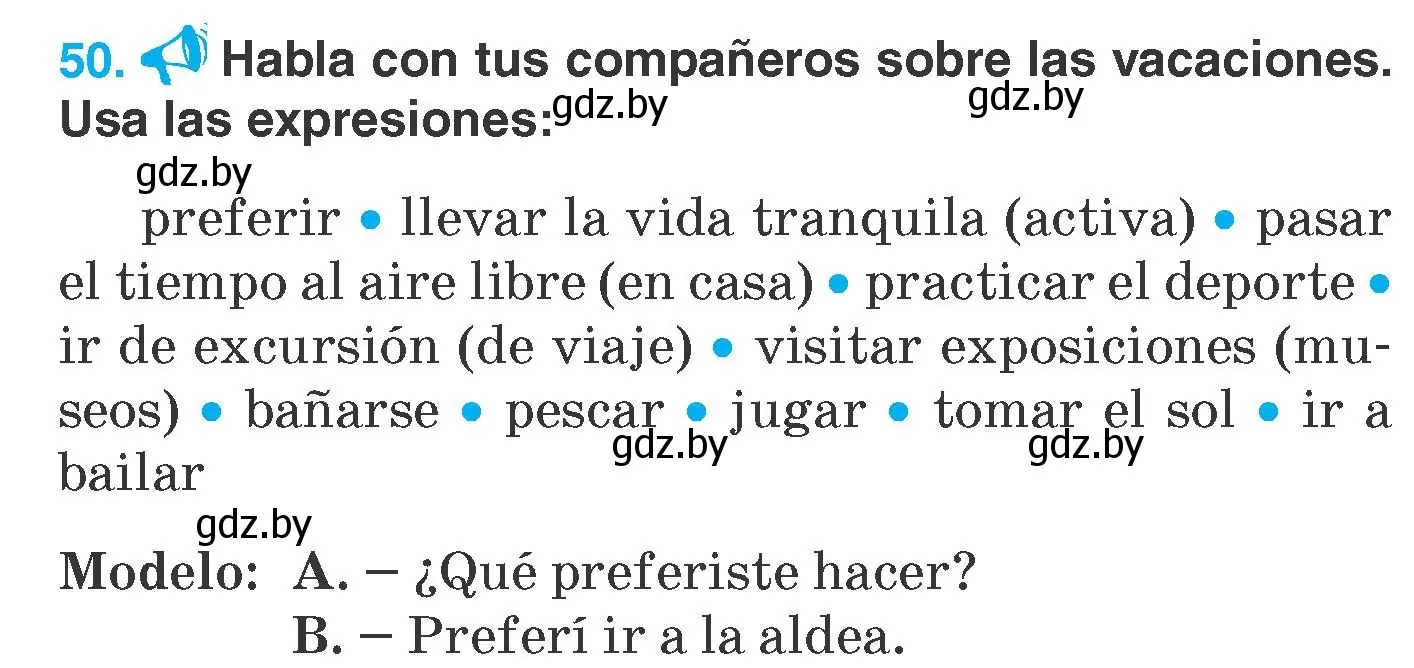 50. Habla con tus compañeros sobre las vacaciones. Usa las expresiones:

gdz.by gdz.by gdz.by

preferir • llevar la vida tranquila (activa) • pasar el tiempo al aire libre (en casa) • practicar el deporte • ir de excursión (de viaje) • visitar exposiciones (museos) • bañarse • pescar • jugar • tomar el sol • ir a bailar

gdz.by gdz.by gdz.by

Modelo: A. – ¿Qué preferiste hacer?
B. – Preferí ir a la aldea.